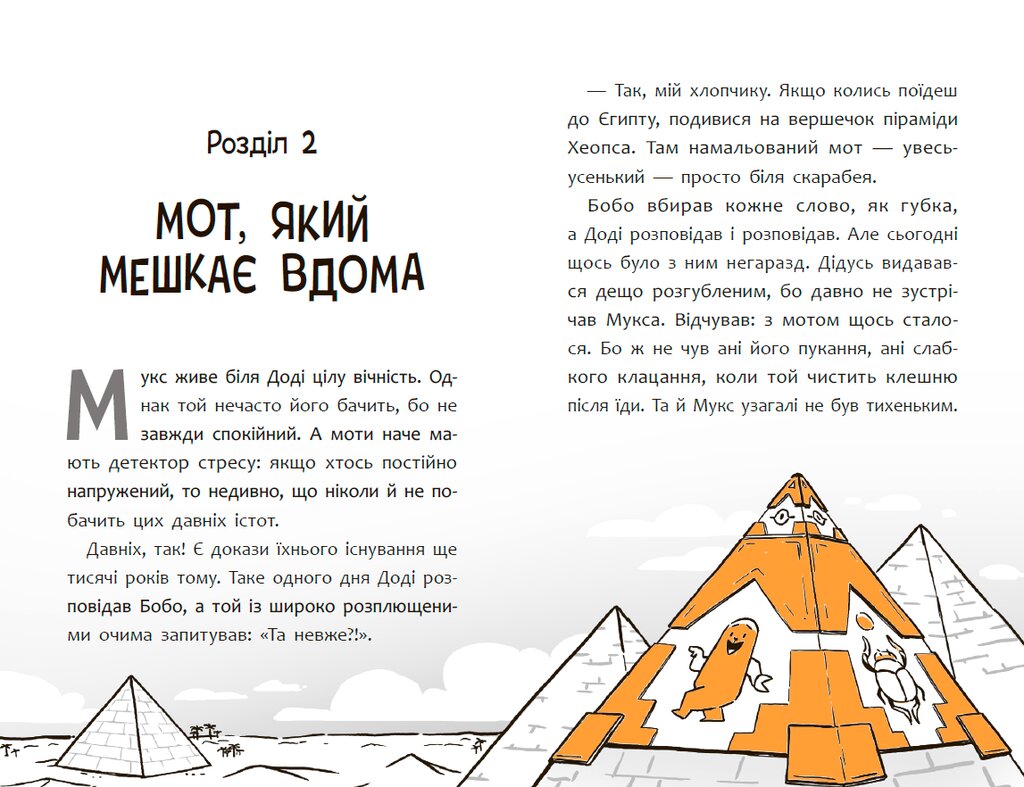 Розділ 2

МОТ, ЯКИЙ МЕШКАЄ ВДОМА

Мукс живе біля Доді цілу вічність. Однак той нечасто його бачить, бо не завжди спокійний. А моти наче мають детектор стресу: якщо хтось постійно напружений, то недивно, що ніколи й не побачить цих давніх істот.

Давніх, так! Є докази їхнього існування ще тисячі років тому. Таке одного дня Доді розповідав Бобо, а той із широко розплющеними очима запитував: «Та невже?!».

— Так, мій хлопчику. Якщо колись поїдеш до Єгипту, подивися на вершечок піраміди Хеопса. Там намальований мот — увесь-усенький — просто біля скарабея.

Бобо вбирав кожне слово, як губка, а Доді розповідав і розповідав. Але сьогодні щось було з ним негаразд. Дідусь видавався дещо розгубленим, бо давно не зустрічав Мукса. Відчував: з мотом щось сталося. Бо ж не чув ані його пукання, ані слабкого клацання, коли той чистить клешню після їди. Та й Мукс узагалі не був тихеньким.